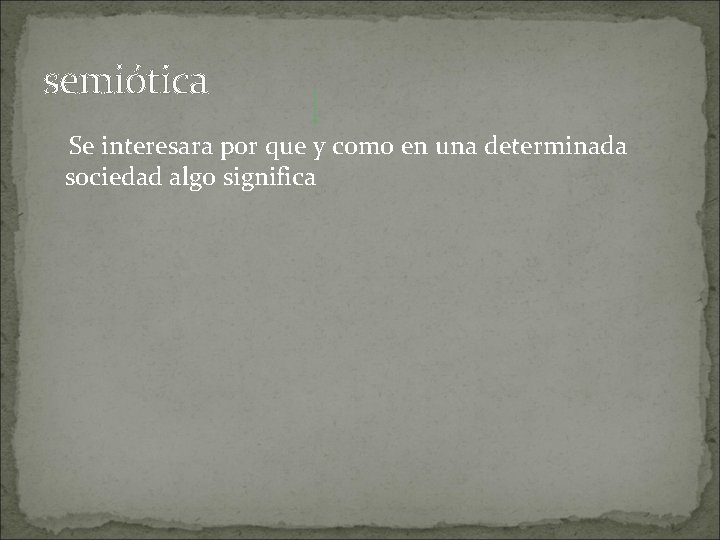 semiótica

Se interesara por que y como en una determinada sociedad algo significa